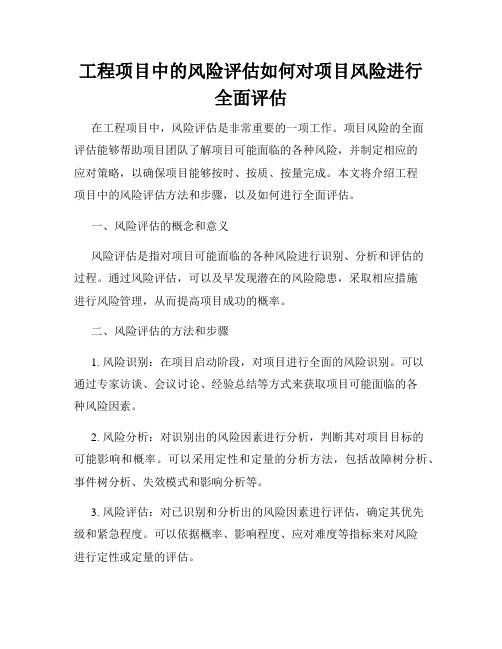 工程项目中的风险评估如何对项目风险进行全面评估

在工程项目中，风险评估是非常重要的一项工作。项目风险的全面评估能够帮助项目团队了解项目可能面临的各种风险，并制定相应的应对策略，以确保项目能够按时、按质、按量完成。本文将介绍工程项目中的风险评估方法和步骤，以及如何进行全面评估。

一、风险评估的概念和意义

风险评估是指对项目可能面临的各种风险进行识别、分析和评估的过程。通过风险评估，可以及早发现潜在的风险隐患，采取相应措施进行风险管理，从而提高项目成功的概率。

二、风险评估的方法和步骤

1. 风险识别：在项目启动阶段，对项目进行全面的风险识别。可以通过专家访谈、会议讨论、经验总结等方式来获取项目可能面临的各种风险因素。

2. 风险分析：对识别出的风险因素进行分析，判断其对项目目标的可能影响和概率。可以采用定性和定量的分析方法，包括故障树分析、事件树分析、失效模式和影响分析等。

3. 风险评估：对已识别和分析出的风险因素进行评估，确定其优先级和紧急程度。可以依据概率、影响程度、应对难度等指标来对风险进行定性或定量的评估。